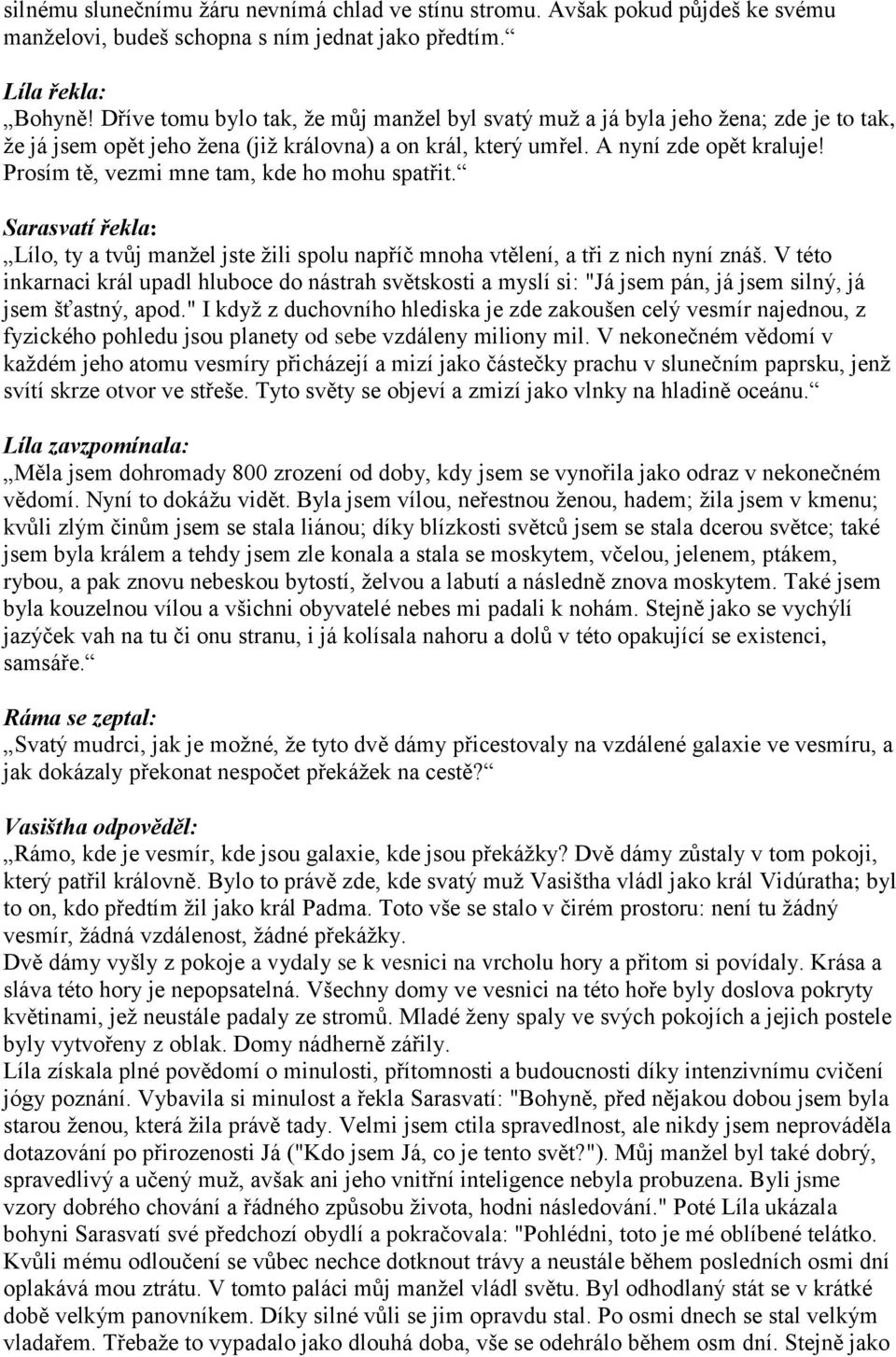 silnému slunečnímu žáru nevnímá chlad ve stínu stromu. Avšak pokud půjdeš ke svému manželovi, budeš schopna s ním jednat jako předtím.“

Líla řekla:
„Bohyně! Dříve tomu bylo tak, že můj manžel byl svatý muž a já byla jeho žena; zde je to tak, že já jsem opět jeho žena (již královna) a on král, který umřel. A nyní zde opět kraluje! Prosím tě, vezmi mne tam, kde ho mohu spatřit.“

Sarasvatí řekla:
„Lílo, ty a tvůj manžel jste žili spolu napříč mnoha vtělení, a tři z nich nyní znáš. V této inkarnaci král upadl hluboce do nástrah světskosti a myslí si: "Já jsem pán, já jsem silný, já jsem šťastný, apod." I když z duchovního hlediska je zde zakoušen celý vesmír najednou, z fyzického pohledu jsou planety od sebe vzdáleny miliony mil. V nekonečném vědomí v každém jeho atomu vesmíry přicházejí a mizí jako částečky prachu v slunečním paprsku, jenž svítí skrze otvor ve střeše. Tyto světy se objeví a zmizí jako vlnky na hladině oceánu.“

Líla zavzpomínala:
„Měla jsem dohromady 800 zrození od doby, kdy jsem se vynořila jako odraz v nekonečném vědomí. Nyní to dokážu vidět. Byla jsem vílou, neřestnou ženou, hadem; žila jsem v kmenu; kvůli zlým činům jsem se stala liánou; díky blízkosti světců jsem se stala dcerou světce; také jsem byla králem a tehdy jsem zle konala a stala se moskytem, včelou, jelenem, ptákem, rybou, a pak znovu nebeskou bytostí, želvou a labutí a následně znova moskytem. Také jsem byla kouzelnou vílou a všichni obyvatelé nebes mi padali k nohám. Stejně jako se vychýlí jazýček vah na tu či onu stranu, i já kolísala nahoru a dolů v této opakující se existenci, samsáře.“

Ráma se zeptal:
„Svatý mudrci, jak je možné, že tyto dvě dámy přicestovaly na vzdálené galaxie ve vesmíru, a jak dokázaly překonat nespočet překážek na cestě?“

Vasištha odpověděl:
„Rámo, kde je vesmír, kde jsou galaxie, kde jsou překážky? Dvě dámy zůstaly v tom pokoji, který patřil královně. Bylo to právě zde, kde svatý muž Vasištha vládl jako král Vidúratha; byl to on, kdo předtím žil jako král Padma. Toto vše se stalo v čirém prostoru: není tu žádný vesmír, žádná vzdálenost, žádné překážky.
Dvě dámy vyšly z pokoje a vydaly se k vesnici na vrcholu hory a přitom si povídaly. Krása a sláva této hory je nepopsatelná. Všechny domy ve vesnici na této hoře byly doslova pokryty květinami, jež neustále padaly ze stromů. Mladé ženy spaly ve svých pokojích a jejich postele byly vytvořeny z oblak. Domy nádherně zářily.
Líla získala plné povědomí o minulosti, přítomnosti a budoucnosti díky intenzivnímu cvičení jógy poznání. Vybavila si minulost a řekla Sarasvatí: "Bohyně, před nějakou dobou jsem byla starou ženou, která žila právě tady. Velmi jsem ctila spravedlnost, ale nikdy jsem neprováděla dotazování po přirozenosti Já ("Kdo jsem Já, co je tento svět?"). Můj manžel byl také dobrý, spravedlivý a učený muž, avšak ani jeho vnitřní inteligence nebyla probuzena. Byli jsme vzory dobrého chování a řádného způsobu života, hodni následování." Poté Líla ukázala bohyni Sarasvatí své předchozí obydlí a pokračovala: "Pohlédni, toto je mé oblíbené telátko. Kvůli mému odloučení se vůbec nechce dotknout trávy a neustále během posledních osmi dní oplakává mou ztrátu. V tomto paláci můj manžel vládl světu. Byl odhodlaný stát se v krátké době velkým panovníkem. Díky silné vůli se jim opravdu stal. Po osmi dnech se stal velkým vladařem. Třebaže to vypadalo jako dlouhá doba, vše se odehrálo během osmi dní. Stejně jako